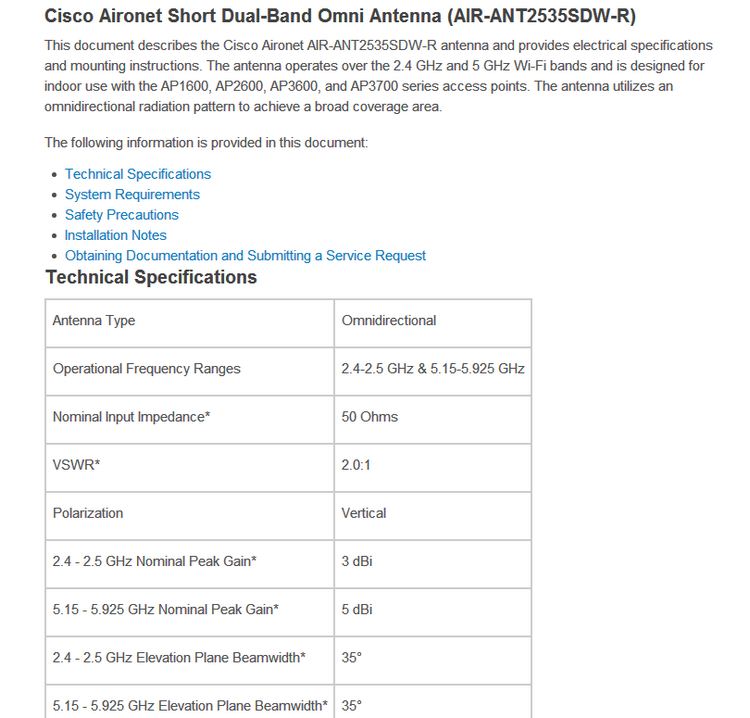 Cisco Aironet Short Dual-Band Omni Antenna (AIR-ANT2535SDW-R)

This document describes the Cisco Aironet AIR-ANT2535SDW-R antenna and provides electrical specifications and mounting instructions. The antenna operates over the 2.4 GHz and 5 GHz Wi-Fi bands and is designed for indoor use with the AP1600, AP2600, AP3600, and AP3700 series access points. The antenna utilizes an omnidirectional radiation pattern to achieve a broad coverage area.

The following information is provided in this document:

- Technical Specifications
- System Requirements
- Safety Precautions
- Installation Notes
- Obtaining Documentation and Submitting a Service Request

Technical Specifications

| Antenna Type | Omnidirectional |
|---|---|
| Operational Frequency Ranges | 2.4-2.5 GHz & 5.15-5.925 GHz |
| Nominal Input Impedance* | 50 Ohms |
| VSWR* | 2.0:1 |
| Polarization | Vertical |
| 2.4 - 2.5 GHz Nominal Peak Gain* | 3 dBi |
| 5.15 - 5.925 GHz Nominal Peak Gain* | 5 dBi |
| 2.4 - 2.5 GHz Elevation Plane Beamwidth* | 35° |
| 5.15 - 5.925 GHz Elevation Plane Beamwidth* | 35° |